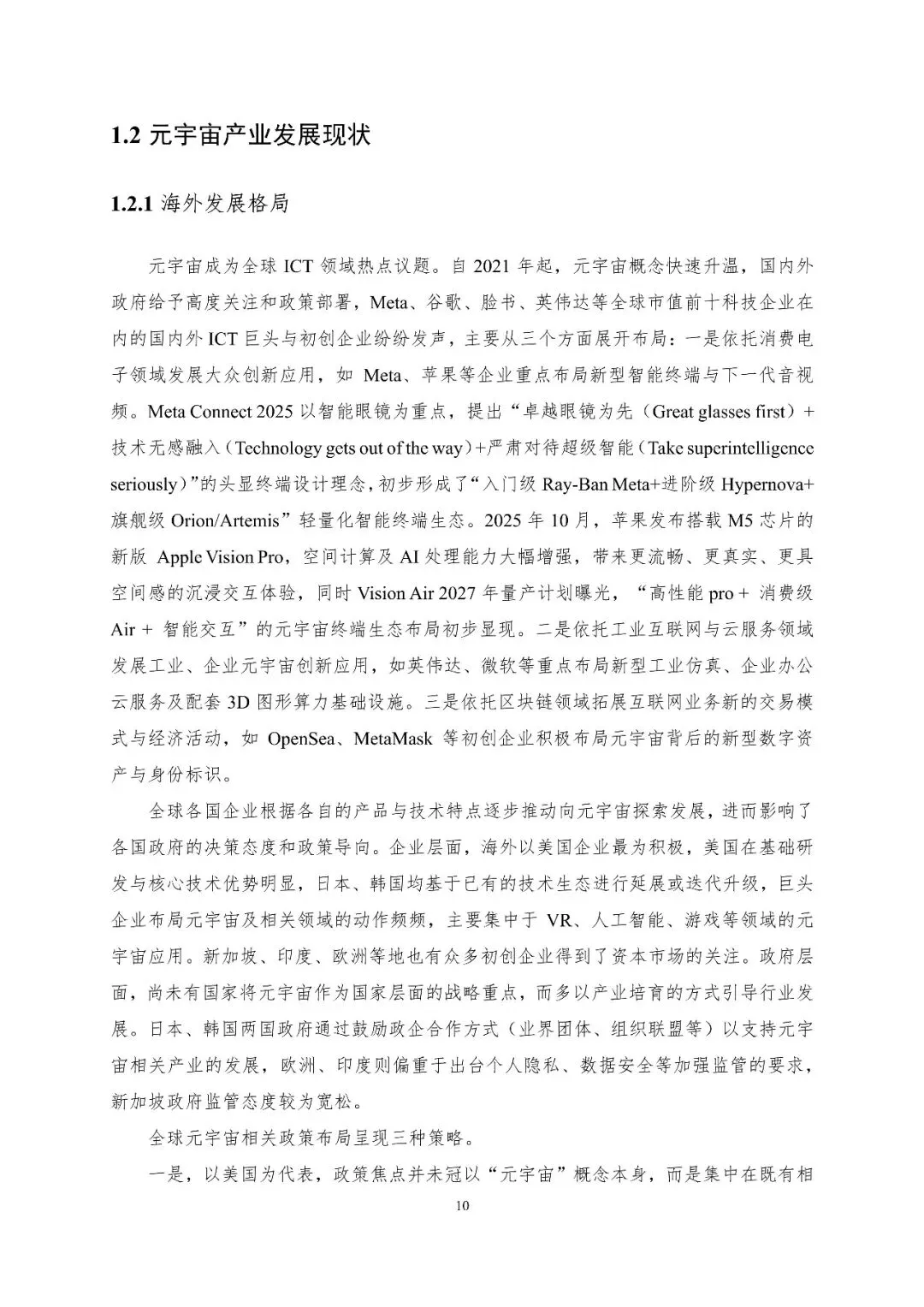 1.2 元宇宙产业发展现状

1.2.1 海外发展格局

元宇宙成为全球 ICT 领域热点议题。自 2021 年起，元宇宙概念快速升温，国内外政府给予高度关注和政策部署，Meta、谷歌、脸书、英伟达等全球市值前十科技企业在内的国内外 ICT 巨头与初创企业纷纷发声，主要从三个方面展开布局：一是依托消费电子领域发展大众创新应用，如 Meta、苹果等企业重点布局新型智能终端与下一代音视频。Meta Connect 2025 以智能眼镜为重点，提出“卓越眼镜为先（Great glasses first）+技术无感融入（Technology gets out of the way）+严肃对待超级智能（Take superintelligence seriously）”的头显终端设计理念，初步形成了“入门级 Ray-Ban Meta+进阶级 Hypernova+旗舰级 Orion/Artemis”轻量化智能终端生态。2025 年 10 月，苹果发布搭载 M5 芯片的新版 Apple Vision Pro，空间计算及 AI 处理能力大幅增强，带来更流畅、更真实、更具空间感的沉浸交互体验，同时 Vision Air 2027 年量产计划曝光，“高性能 pro + 消费级 Air + 智能交互”的元宇宙终端生态布局初步显现。二是依托工业互联网与云服务领域发展工业、企业元宇宙创新应用，如英伟达、微软等重点布局新型工业仿真、企业办公云服务及配套 3D 图形算力基础设施。三是依托区块链领域拓展互联网业务新的交易模式与经济活动，如 OpenSea、MetaMask 等初创企业积极布局元宇宙背后的新型数字资产与身份标识。

全球各国企业根据各自的产品与技术特点逐步推动向元宇宙探索发展，进而影响了各国政府的决策态度和政策导向。企业层面，海外以美国企业最为积极，美国在基础研发与核心技术优势明显，日本、韩国均基于已有的技术生态进行延展或迭代升级，巨头企业布局元宇宙及相关领域的动作频频，主要集中于 VR、人工智能、游戏等领域的元宇宙应用。新加坡、印度、欧洲等地也有众多初创企业得到了资本市场的关注。政府层面，尚未有国家将元宇宙作为国家层面的战略重点，而多以产业培育的方式引导行业发展。日本、韩国两国政府通过鼓励政企合作方式（业界团体、组织联盟等）以支持元宇宙相关产业的发展，欧洲、印度则偏重于出台个人隐私、数据安全等加强监管的要求，新加坡政府监管态度较为宽松。

全球元宇宙相关政策布局呈现三种策略。

一是，以美国为代表，政策焦点并未冠以“元宇宙”概念本身，而是集中在既有相

10